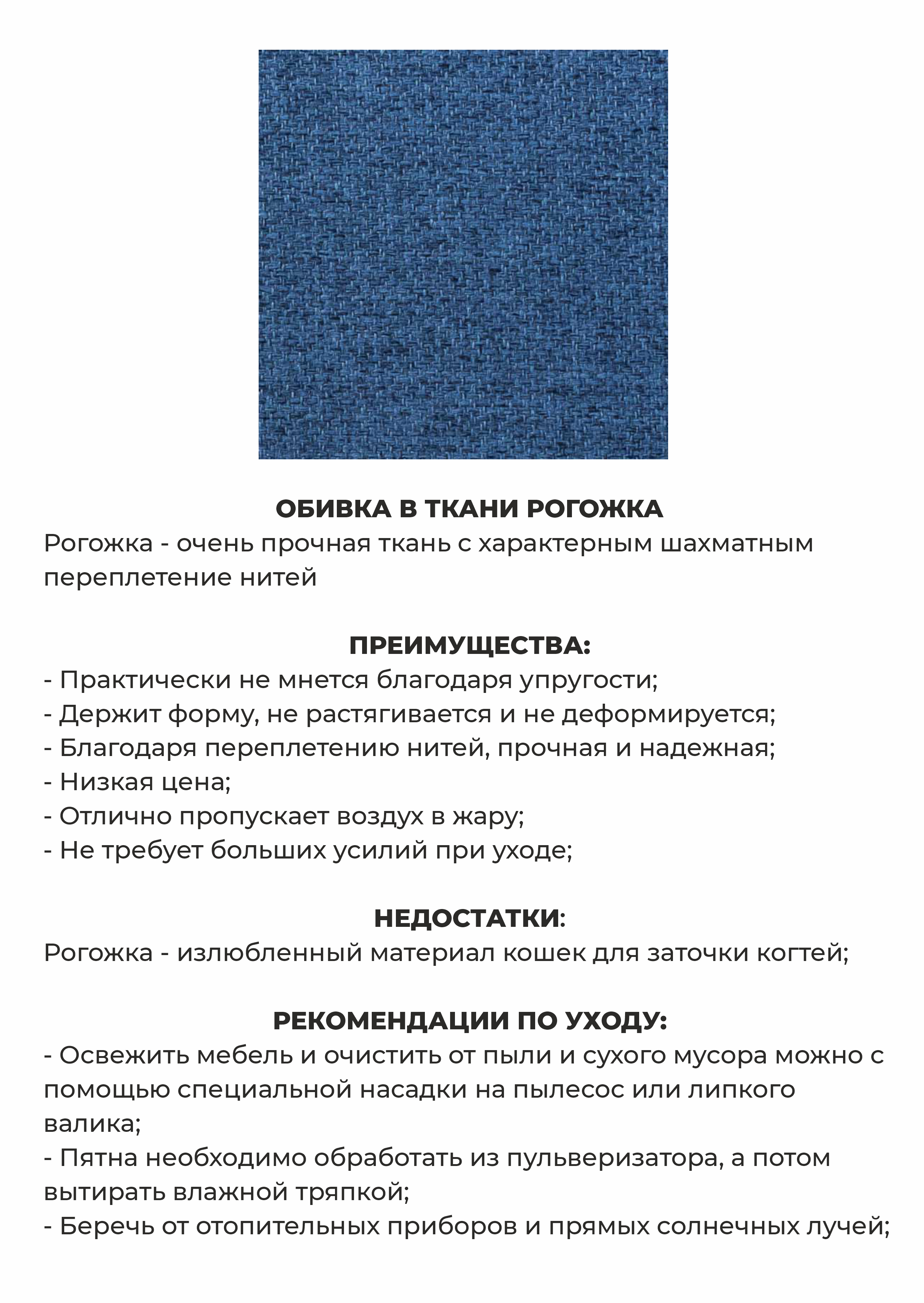 ОБИВКА В ТКАНИ РОГОЖКА
Рогожка - очень прочная ткань с характерным шахматным переплетение нитей

ПРЕИМУЩЕСТВА:
- Практически не мнется благодаря упругости;
- Держит форму, не растягивается и не деформируется;
- Благодаря переплетению нитей, прочная и надежная;
- Низкая цена;
- Отлично пропускает воздух в жару;
- Не требует больших усилий при уходе;

НЕДОСТАТКИ:
Рогожка - излюбленный материал кошек для заточки когтей;

РЕКОМЕНДАЦИИ ПО УХОДУ:
- Освежить мебель и очистить от пыли и сухого мусора можно с помощью специальной насадки на пылесос или липкого валика;
- Пятна необходимо обработать из пульверизатора, а потом вытирать влажной тряпкой;
- Беречь от отопительных приборов и прямых солнечных лучей;